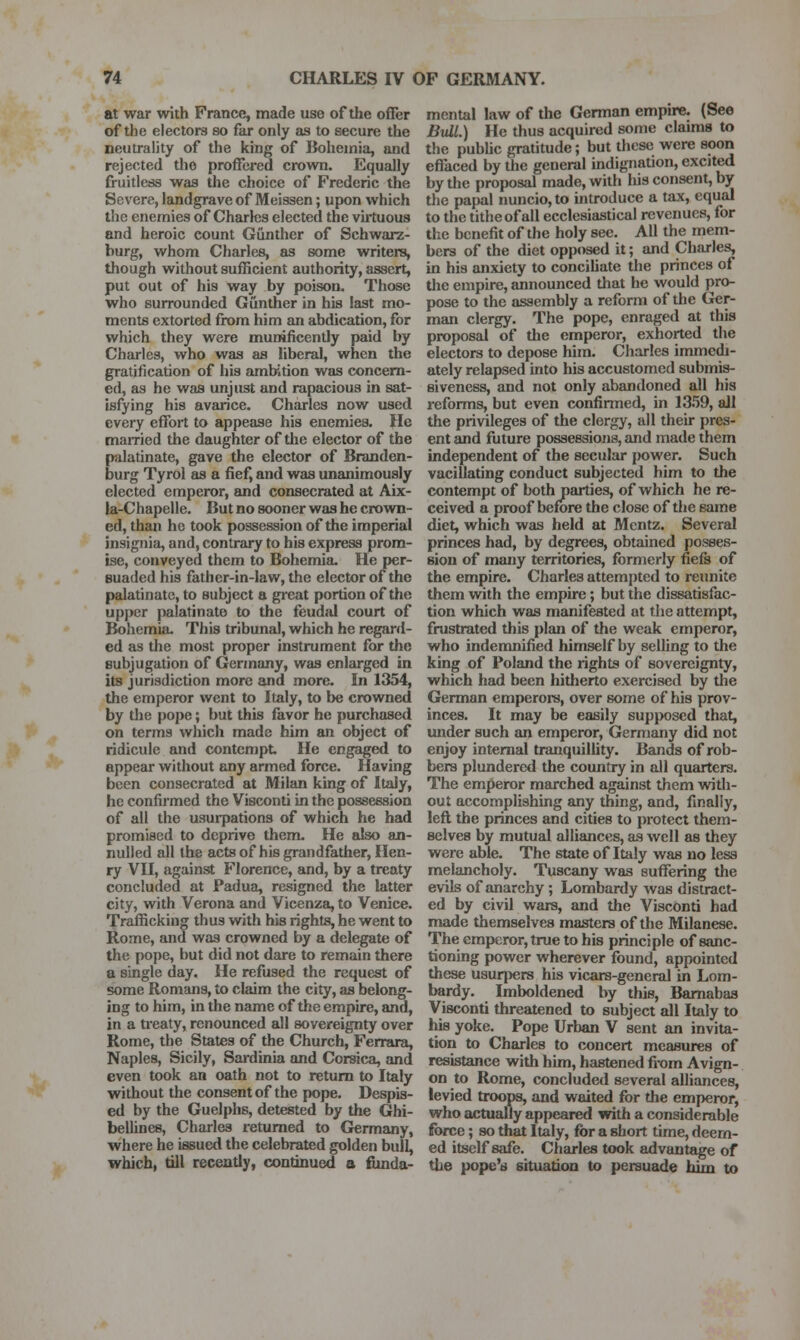 74 CHARLES IV OF GERMANY.

at war with France, made use of the offer of the electors so far only as to secure the neutrality of the king of Bohemia, and rejected the proffered crown. Equally fruitless was the choice of Frederic the Severe, landgrave of Meissen; upon which the enemies of Charles elected the virtuous and heroic count Günther of Schwarzburg, whom Charles, as some writers, though without sufficient authority, assert, put out of his way by poison. Those who surrounded Günther in his last moments extorted from him an abdication, for which they were munificently paid by Charles, who was as liberal, when the gratification of his ambition was concerned, as he was unjust and rapacious in satisfying his avarice. Charles now used every effort to appease his enemies. He married the daughter of the elector of the palatinate, gave the elector of Brandenburg Tyrol as a fief, and was unanimously elected emperor, and consecrated at Aix-la-Chapelle. But no sooner was he crowned, than he took possession of the imperial insignia, and, contrary to his express promise, conveyed them to Bohemia. He persuaded his father-in-law, the elector of the palatinate, to subject a great portion of the upper palatinate to the feudal court of Bohemia. This tribunal, which he regarded as the most proper instrument for the subjugation of Germany, was enlarged in its jurisdiction more and more. In 1354, the emperor went to Italy, to be crowned by the pope; but this favor he purchased on terms which made him an object of ridicule and contempt. He engaged to appear without any armed force. Having been consecrated at Milan king of Italy, he confirmed the Visconti in the possession of all the usurpations of which he had promised to deprive them. He also annulled all the acts of his grandfather, Henry VII, against Florence, and, by a treaty concluded at Padua, resigned the latter city, with Verona and Vicenza, to Venice. Trafficking thus with his rights, he went to Rome, and was crowned by a delegate of the pope, but did not dare to remain there a single day. He refused the request of some Romans, to claim the city, as belonging to him, in the name of the empire, and, in a treaty, renounced all sovereignty over Rome, the States of the Church, Ferrara, Naples, Sicily, Sardinia and Corsica, and even took an oath not to return to Italy without the consent of the pope. Despised by the Guelphs, detested by the Ghibellines, Charles returned to Germany, where he issued the celebrated golden bull, which, till recently, continued a fundamental law of the German empire. (See Bull.) He thus acquired some claims to the public gratitude; but these were soon effaced by the general indignation, excited by the proposal made, with his consent, by the papal nuncio, to introduce a tax, equal to the tithe of all ecclesiastical revenues, for the benefit of the holy see. All the members of the diet opposed it; and Charles, in his anxiety to conciliate the princes of the empire, announced that he would propose to the assembly a reform of the German clergy. The pope, enraged at this proposal of the emperor, exhorted the electors to depose him. Charles immediately relapsed into his accustomed submissiveness, and not only abandoned all his reforms, but even confirmed, in 1359, all the privileges of the clergy, all their present and future possessions, and made them independent of the secular power. Such vacillating conduct subjected him to the contempt of both parties, of which he received a proof before the close of the same diet, which was held at Mentz. Several princes had, by degrees, obtained possession of many territories, formerly fiefs of the empire. Charles attempted to reunite them with the empire; but the dissatisfaction which was manifested at the attempt, frustrated this plan of the weak emperor, who indemnified himself by selling to the king of Poland the rights of sovereignty, which had been hitherto exercised by the German emperors, over some of his provinces. It may be easily supposed that, under such an emperor, Germany did not enjoy internal tranquillity. Bands of robbers plundered the country in all quarters. The emperor marched against them without accomplishing any thing, and, finally, left the princes and cities to protect themselves by mutual alliances, as well as they were able. The state of Italy was no less melancholy. Tuscany was suffering the evils of anarchy; Lombardy was distracted by civil wars, and the Visconti had made themselves masters of the Milanese. The emperor, true to his principle of sanctioning power wherever found, appointed these usurpers his vicars-general in Lombardy. Imboldened by this, Barnabas Visconti threatened to subject all Italy to his yoke. Pope Urban V sent an invitation to Charles to concert measures of resistance with him, hastened from Avignon to Rome, concluded several alliances, levied troops, and waited for the emperor, who actually appeared with a considerable force; so that Italy, for a short time, deemed itself safe. Charles took advantage of the pope's situation to persuade him to